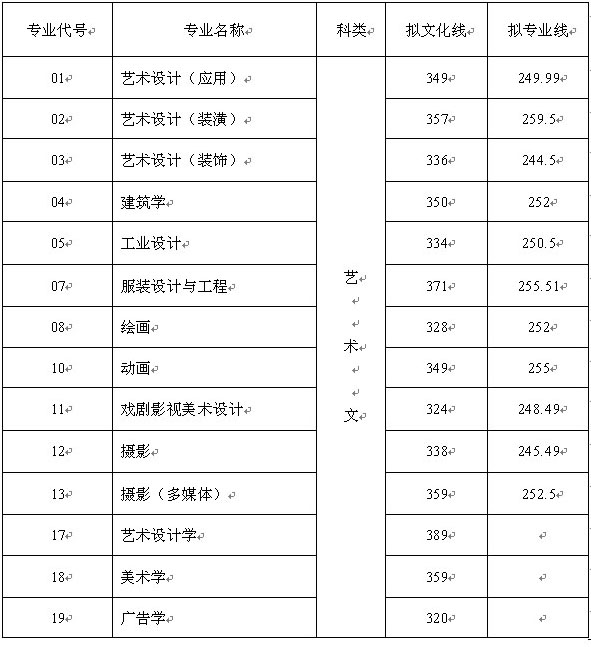 | 专业代号 | 专业名称 | 科类 | 拟文化线 | 拟专业线 |
|---|---|---|---|---|
| 01 | 艺术设计（应用） | 艺术文 | 349 | 249.99 |
| 02 | 艺术设计（装潢） | | 357 | 259.5 |
| 03 | 艺术设计（装饰） | | 336 | 244.5 |
| 04 | 建筑学 | | 350 | 252 |
| 05 | 工业设计 | | 334 | 250.5 |
| 07 | 服装设计与工程 | | 371 | 255.51 |
| 08 | 绘画 | | 328 | 252 |
| 10 | 动画 | | 349 | 255 |
| 11 | 戏剧影视美术设计 | | 324 | 248.49 |
| 12 | 摄影 | | 338 | 245.49 |
| 13 | 摄影（多媒体） | | 359 | 252.5 |
| 17 | 艺术设计学 | | 389 | |
| 18 | 美术学 | | 359 | |
| 19 | 广告学 | | 320 | |